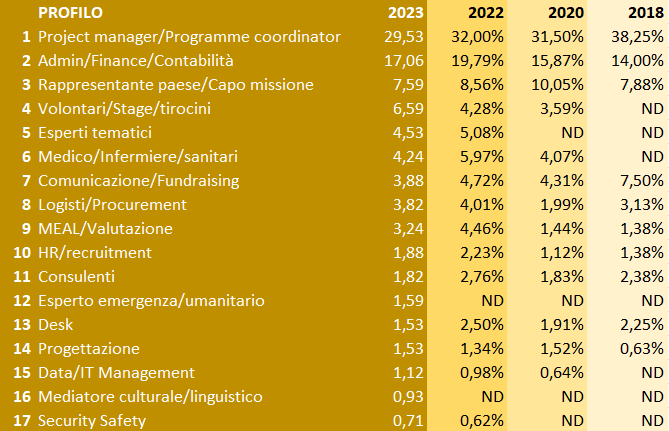 |  | PROFILO | 2023 | 2022 | 2020 | 2018 |
|---|---|---|---|---|---|
| 1 | Project manager/Programme coordinator | 29,53 | 32,00% | 31,50% | 38,25% |
| 2 | Admin/Finance/Contabilità | 17,06 | 19,79% | 15,87% | 14,00% |
| 3 | Rappresentante paese/Capo missione | 7,59 | 8,56% | 10,05% | 7,88% |
| 4 | Volontari/Stage/tirocini | 6,59 | 4,28% | 3,59% | ND |
| 5 | Esperti tematici | 4,53 | 5,08% | ND | ND |
| 6 | Medico/Infermiere/sanitari | 4,24 | 5,97% | 4,07% | ND |
| 7 | Comunicazione/Fundraising | 3,88 | 4,72% | 4,31% | 7,50% |
| 8 | Logisti/Procurement | 3,82 | 4,01% | 1,99% | 3,13% |
| 9 | MEAL/Valutazione | 3,24 | 4,46% | 1,44% | 1,38% |
| 10 | HR/recruitment | 1,88 | 2,23% | 1,12% | 1,38% |
| 11 | Consulenti | 1,82 | 2,76% | 1,83% | 2,38% |
| 12 | Esperto emergenza/umanitario | 1,59 | ND | ND | ND |
| 13 | Desk | 1,53 | 2,50% | 1,91% | 2,25% |
| 14 | Progettazione | 1,53 | 1,34% | 1,52% | 0,63% |
| 15 | Data/IT Management | 1,12 | 0,98% | 0,64% | ND |
| 16 | Mediatore culturale/linguistico | 0,93 | ND | ND | ND |
| 17 | Security Safety | 0,71 | 0,62% | ND | ND |